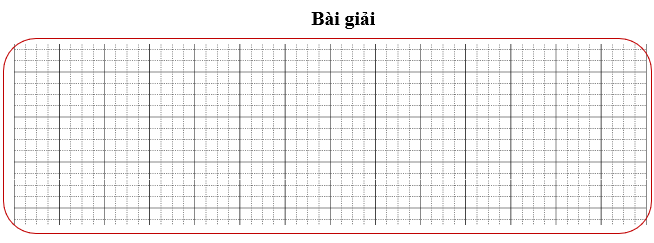 Bài giải